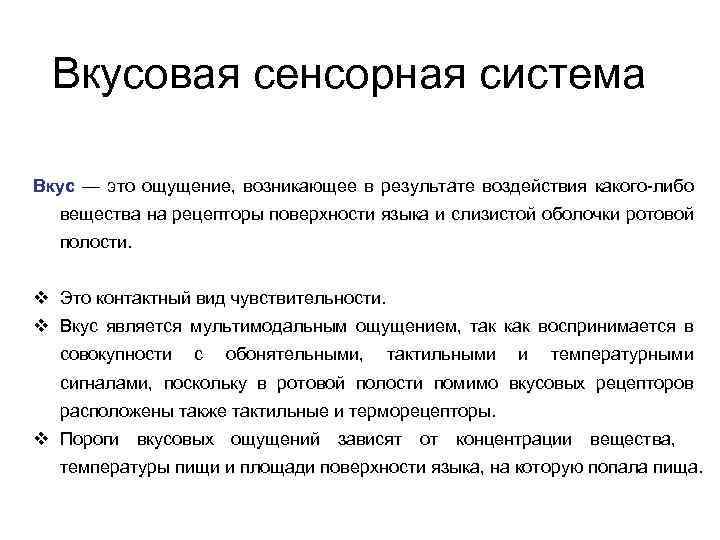 Вкусовая сенсорная система

Вкус — это ощущение, возникающее в результате воздействия какого-либо вещества на рецепторы поверхности языка и слизистой оболочки ротовой полости.

❖ Это контактный вид чувствительности.
❖ Вкус является мультимодальным ощущением, так как воспринимается в совокупности с обонятельными, тактильными и температурными сигналами, поскольку в ротовой полости помимо вкусовых рецепторов расположены также тактильные и терморецепторы.
❖ Пороги вкусовых ощущений зависят от концентрации вещества, температуры пищи и площади поверхности языка, на которую попала пища.